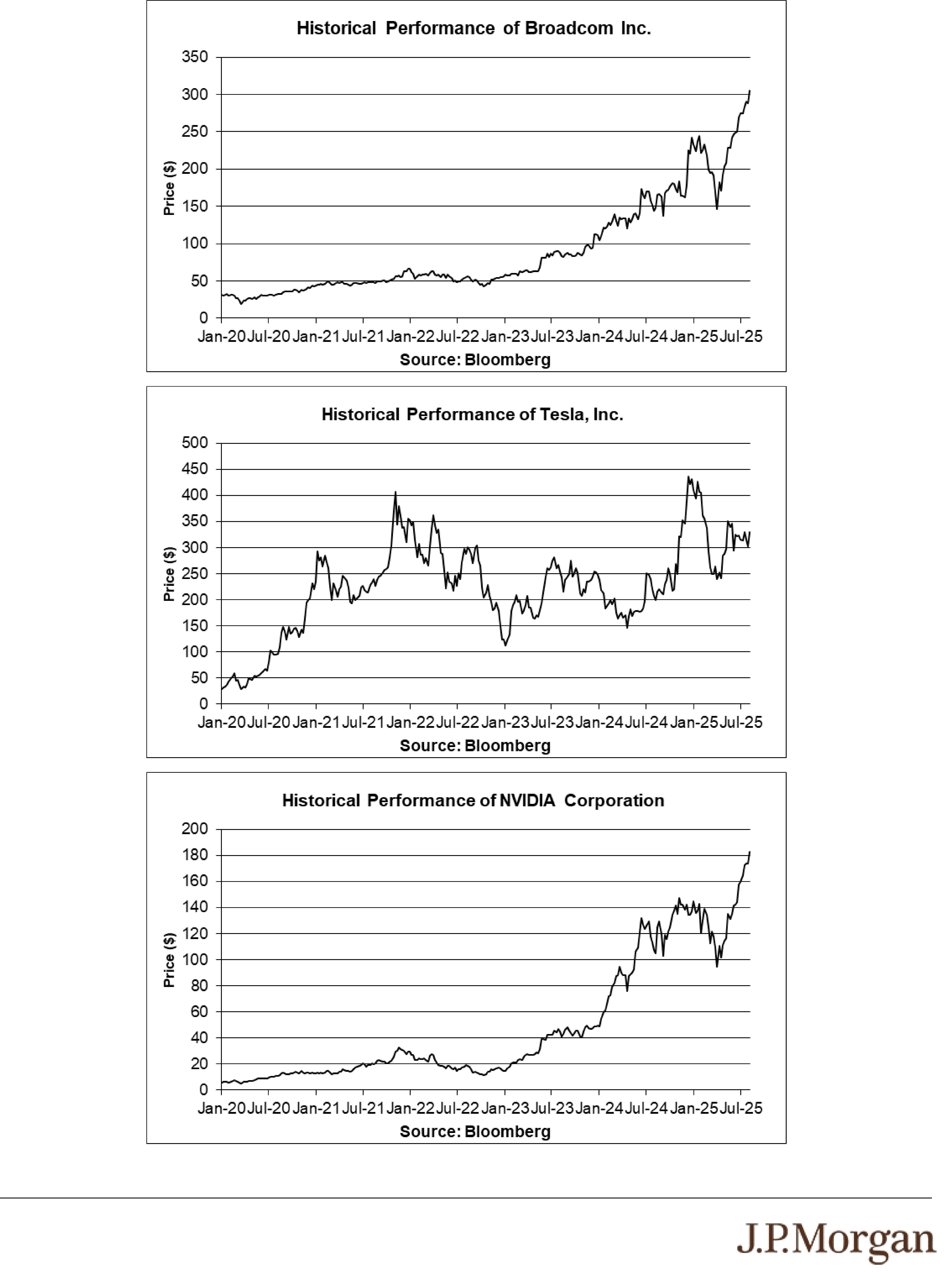 Historical Performance of Broadcom Inc.

Price ($)

350
300
250
200
150
100
50
0

Jan-20 Jul-20 Jan-21 Jul-21 Jan-22 Jul-22 Jan-23 Jul-23 Jan-24 Jul-24 Jan-25 Jul-25

Source: Bloomberg

Historical Performance of Tesla, Inc.

Price ($)

500
450
400
350
300
250
200
150
100
50
0

Jan-20 Jul-20 Jan-21 Jul-21 Jan-22 Jul-22 Jan-23 Jul-23 Jan-24 Jul-24 Jan-25 Jul-25

Source: Bloomberg

Historical Performance of NVIDIA Corporation

Price ($)

200
180
160
140
120
100
80
60
40
20
0

Jan-20 Jul-20 Jan-21 Jul-21 Jan-22 Jul-22 Jan-23 Jul-23 Jan-24 Jul-24 Jan-25 Jul-25

Source: Bloomberg

J.P.Morgan